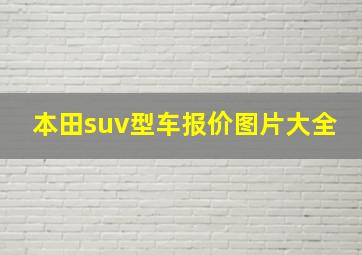 本田suv型车报价图片大全